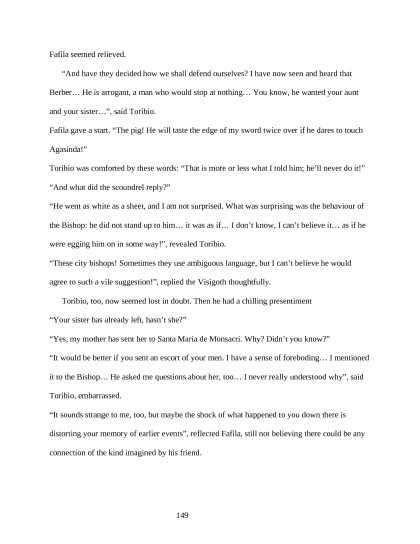 Fafila seemed relieved.

“And have they decided how we shall defend ourselves? I have now seen and heard that Berber… He is arrogant, a man who would stop at nothing… You know, he wanted your aunt and your sister…”, said Toribio.

Fafila gave a start. “The pig! He will taste the edge of my sword twice over if he dares to touch Agasinda!”

Toribio was comforted by these words: “That is more or less what I told him; he’ll never do it!”

“And what did the scoundrel reply?”

“He went as white as a sheet, and I am not surprised. What was surprising was the behaviour of the Bishop: he did not stand up to him… it was as if… I don’t know, I can’t believe it… as if he were egging him on in some way!”, revealed Toribio.

“These city bishops! Sometimes they use ambiguous language, but I can’t believe he would agree to such a vile suggestion!”, replied the Visigoth thoughtfully.

Toribio, too, now seemed lost in doubt. Then he had a chilling presentiment

“Your sister has already left, hasn’t she?”

“Yes, my mother has sent her to Santa Maria de Monsacri. Why? Didn’t you know?”

“It would be better if you sent an escort of your men. I have a sense of foreboding… I mentioned it to the Bishop… He asked me questions about her, too… I never really understood why”, said Toribio, embarrassed.

“It sounds strange to me, too, but maybe the shock of what happened to you down there is distorting your memory of earlier events”, reflected Fafila, still not believing there could be any connection of the kind imagined by his friend.

149